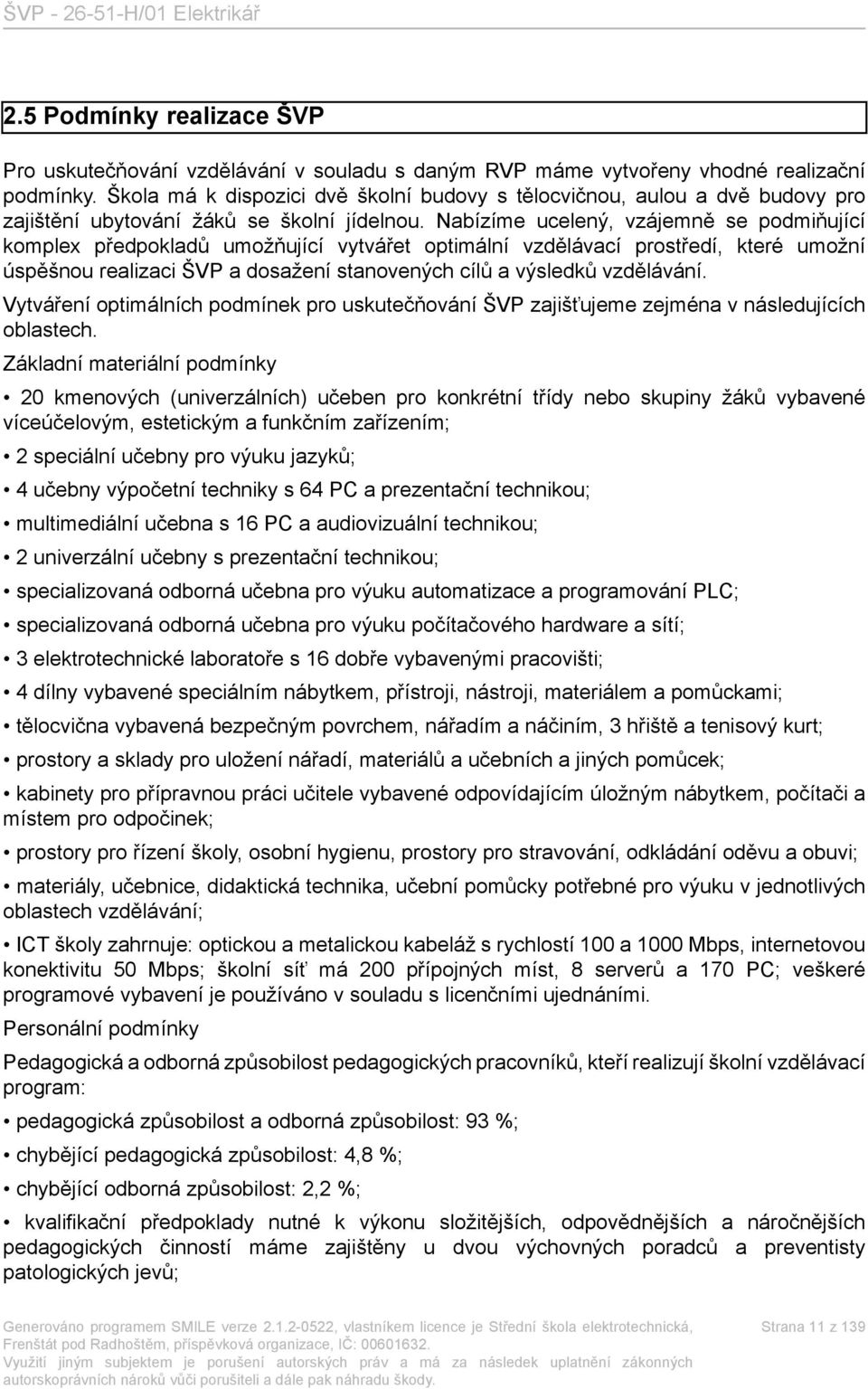 ŠVP - 26-51-H/01 Elektrikář

2.5 Podmínky realizace ŠVP

Pro uskutečňování vzdělávání v souladu s daným RVP máme vytvořeny vhodné realizační podmínky. Škola má k dispozici dvě školní budovy s tělocvičnou, aulou a dvě budovy pro zajištění ubytování žáků se školní jídelnou. Nabízíme ucelený, vzájemně se podmiňující komplex předpokladů umožňující vytvářet optimální vzdělávací prostředí, které umožní úspěšnou realizaci ŠVP a dosažení stanovených cílů a výsledků vzdělávání.

Vytváření optimálních podmínek pro uskutečňování ŠVP zajišťujeme zejména v následujících oblastech.

Základní materiální podmínky

• 20 kmenových (univerzálních) učeben pro konkrétní třídy nebo skupiny žáků vybavené víceúčelovým, estetickým a funkčním zařízením;

• 2 speciální učebny pro výuku jazyků;

• 4 učebny výpočetní techniky s 64 PC a prezentační technikou;

• multimediální učebna s 16 PC a audiovizuální technikou;

• 2 univerzální učebny s prezentační technikou;

• specializovaná odborná učebna pro výuku automatizace a programování PLC;

• specializovaná odborná učebna pro výuku počítačového hardware a sítí;

• 3 elektrotechnické laboratoře s 16 dobře vybavenými pracovišti;

• 4 dílny vybavené speciálním nábytkem, přístroji, nástroji, materiálem a pomůckami;

• tělocvična vybavená bezpečným povrchem, nářadím a náčiním, 3 hřiště a tenisový kurt;

• prostory a sklady pro uložení nářadí, materiálů a učebních a jiných pomůcek;

• kabinety pro přípravnou práci učitele vybavené odpovídajícím úložným nábytkem, počítači a místem pro odpočinek;

• prostory pro řízení školy, osobní hygienu, prostory pro stravování, odkládání oděvu a obuvi;

• materiály, učebnice, didaktická technika, učební pomůcky potřebné pro výuku v jednotlivých oblastech vzdělávání;

• ICT školy zahrnuje: optickou a metalickou kabeláž s rychlostí 100 a 1000 Mbps, internetovou konektivitu 50 Mbps; školní síť má 200 přípojných míst, 8 serverů a 170 PC; veškeré programové vybavení je používáno v souladu s licenčními ujednáními.

Personální podmínky

Pedagogická a odborná způsobilost pedagogických pracovníků, kteří realizují školní vzdělávací program:

• pedagogická způsobilost a odborná způsobilost: 93 %;

• chybějící pedagogická způsobilost: 4,8 %;

• chybějící odborná způsobilost: 2,2 %;

• kvalifikační předpoklady nutné k výkonu složitějších, odpovědnějších a náročnějších pedagogických činností máme zajištěny u dvou výchovných poradců a preventisty patologických jevů;

Generováno programem SMILE verze 2.1.2-0522, vlastníkem licence je Střední škola elektrotechnická, Frenštát pod Radhoštěm, příspěvková organizace, IČ: 00601632.
Využití jiným subjektem je porušení autorských práv a má za následek uplatnění zákonných autorskoprávních nároků vůči porušiteli a dále pak náhradu škody.

Strana 11 z 139